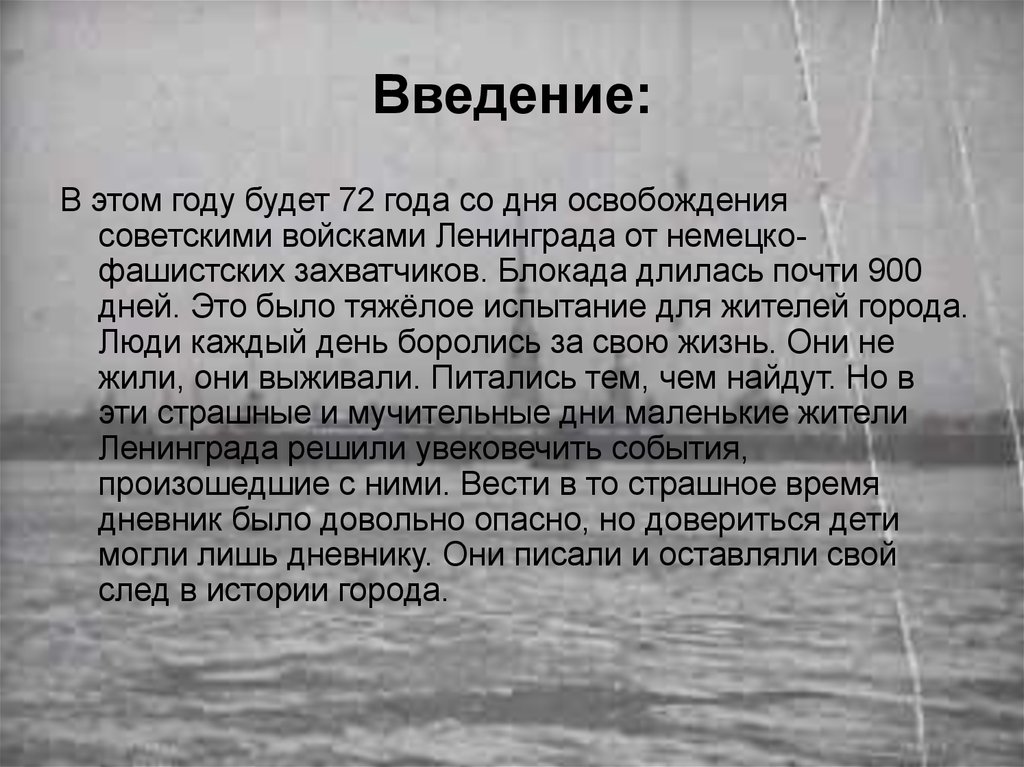 Введение:

В этом году будет 72 года со дня освобождения советскими войсками Ленинграда от немецко-фашистских захватчиков. Блокада длилась почти 900 дней. Это было тяжёлое испытание для жителей города. Люди каждый день боролись за свою жизнь. Они не жили, они выживали. Питались тем, чем найдут. Но в эти страшные и мучительные дни маленькие жители Ленинграда решили увековечить события, произошедшие с ними. Вести в то страшное время дневник было довольно опасно, но довериться дети могли лишь дневнику. Они писали и оставляли свой след в истории города.